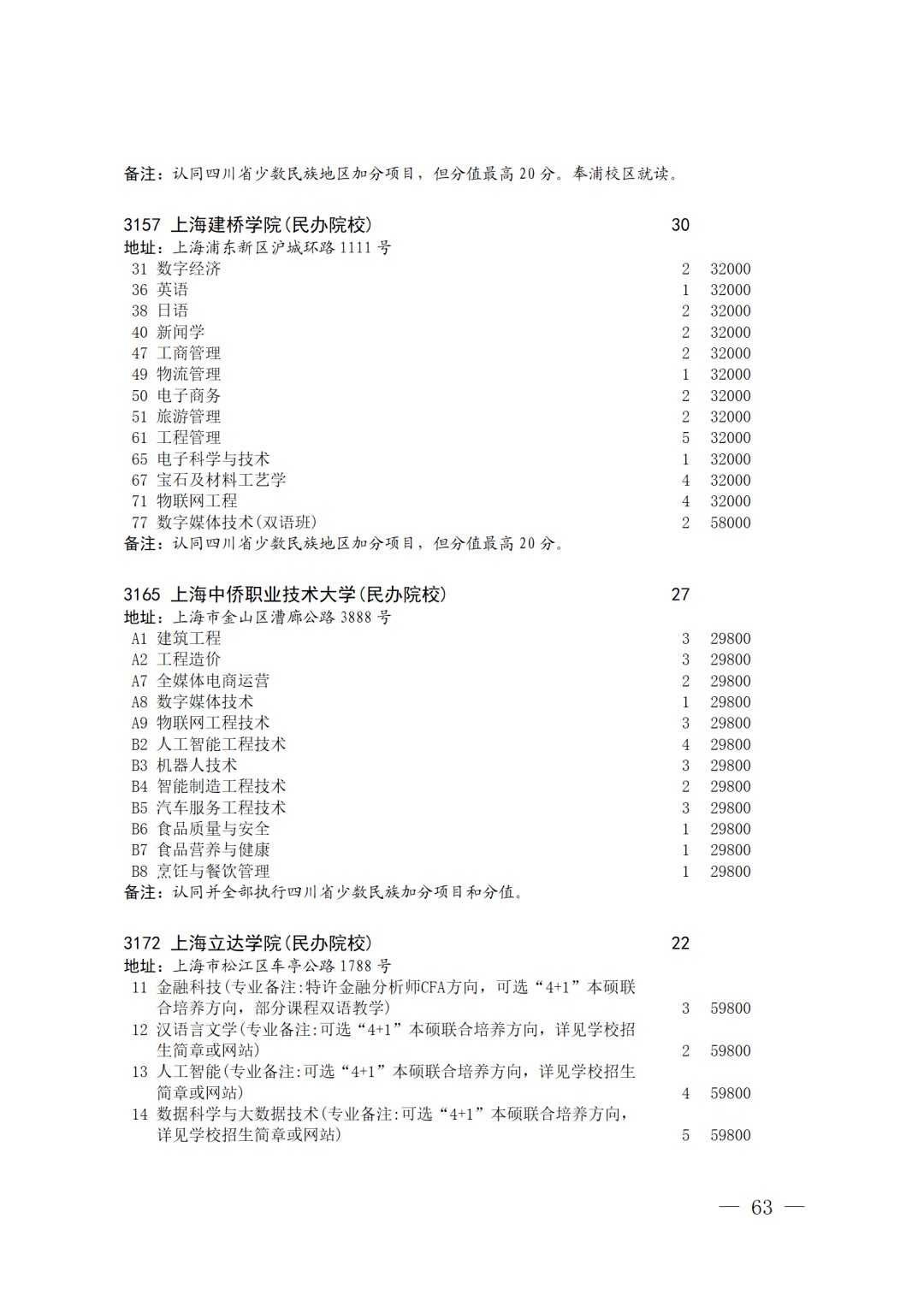 备注：认同四川省少数民族地区加分项目，但分值最高 20 分。奉浦校区就读。

3157 上海建桥学院(民办院校) 30
地址：上海浦东新区沪城环路 1111 号
31 数字经济 2 32000
36 英语 1 32000
38 日语 2 32000
40 新闻学 2 32000
47 工商管理 2 32000
49 物流管理 1 32000
50 电子商务 2 32000
51 旅游管理 2 32000
61 工程管理 5 32000
65 电子科学与技术 1 32000
67 宝石及材料工艺学 4 32000
71 物联网工程 4 32000
77 数字媒体技术(双语班) 2 58000
备注：认同四川省少数民族地区加分项目，但分值最高 20 分。

3165 上海中侨职业技术大学(民办院校) 27
地址：上海市金山区漕廊公路 3888 号
A1 建筑工程 3 29800
A2 工程造价 3 29800
A7 全媒体电商运营 2 29800
A8 数字媒体技术 1 29800
A9 物联网工程技术 3 29800
B2 人工智能工程技术 4 29800
B3 机器人技术 3 29800
B4 智能制造工程技术 2 29800
B5 汽车服务工程技术 3 29800
B6 食品质量与安全 1 29800
B7 食品营养与健康 1 29800
B8 烹饪与餐饮管理 1 29800
备注：认同并全部执行四川省少数民族加分项目和分值。

3172 上海立达学院(民办院校) 22
地址：上海市松江区车亭公路 1788 号
11 金融科技(专业备注:特许金融分析师CFA方向，可选“4+1”本硕联合培养方向，部分课程双语教学) 3 59800
12 汉语言文学(专业备注:可选“4+1”本硕联合培养方向，详见学校招生简章或网站) 2 59800
13 人工智能(专业备注:可选“4+1”本硕联合培养方向，详见学校招生简章或网站) 4 59800
14 数据科学与大数据技术(专业备注:可选“4+1”本硕联合培养方向，详见学校招生简章或网站) 5 59800

— 63 —